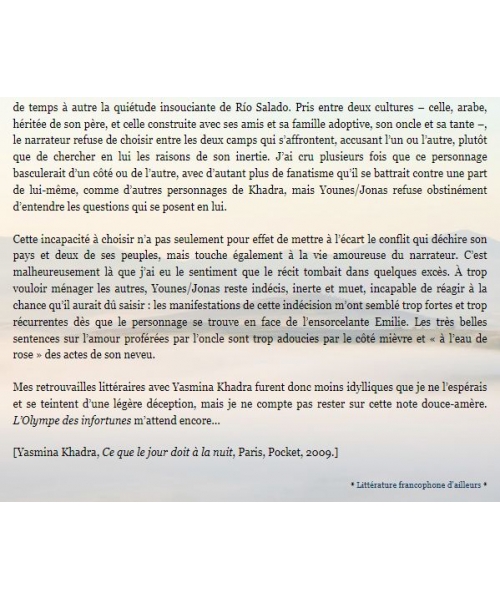 de temps à autre la quiétude insouciante de Río Salado. Pris entre deux cultures – celle, arabe, héritée de son père, et celle construite avec ses amis et sa famille adoptive, son oncle et sa tante –, le narrateur refuse de choisir entre les deux camps qui s'affrontent, accusant l'un ou l'autre, plutôt que de chercher en lui les raisons de son inertie. J'ai cru plusieurs fois que ce personnage basculerait d'un côté ou de l'autre, avec d'autant plus de fanatisme qu'il se battrait contre une part de lui-même, comme d'autres personnages de Khadra, mais Younes/Jonas refuse obstinément d'entendre les questions qui se posent en lui.

Cette incapacité à choisir n'a pas seulement pour effet de mettre à l'écart le conflit qui déchire son pays et deux de ses peuples, mais touche également à la vie amoureuse du narrateur. C'est malheureusement là que j'ai eu le sentiment que le récit tombait dans quelques excès. À trop vouloir ménager les autres, Younes/Jonas reste indécis, inerte et muet, incapable de réagir à la chance qu'il aurait dû saisir : les manifestations de cette indécision m'ont semblé trop fortes et trop récurrentes dès que le personnage se trouve en face de l'ensorcelante Emilie. Les très belles sentences sur l'amour proférées par l'oncle sont trop adoucies par le côté mièvre et « à l'eau de rose » des actes de son neveu.

Mes retrouvailles littéraires avec Yasmina Khadra furent donc moins idylliques que je ne l'espérais et se teintent d'une légère déception, mais je ne compte pas rester sur cette note douce-amère. L'Olympe des infortunes m'attend encore…

[Yasmina Khadra, Ce que le jour doit à la nuit, Paris, Pocket, 2009.]

* Littérature francophone d'ailleurs *